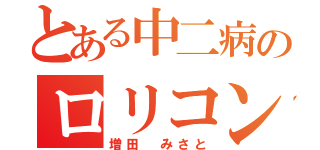 とある中二病の
ロリコン
増田　みさと